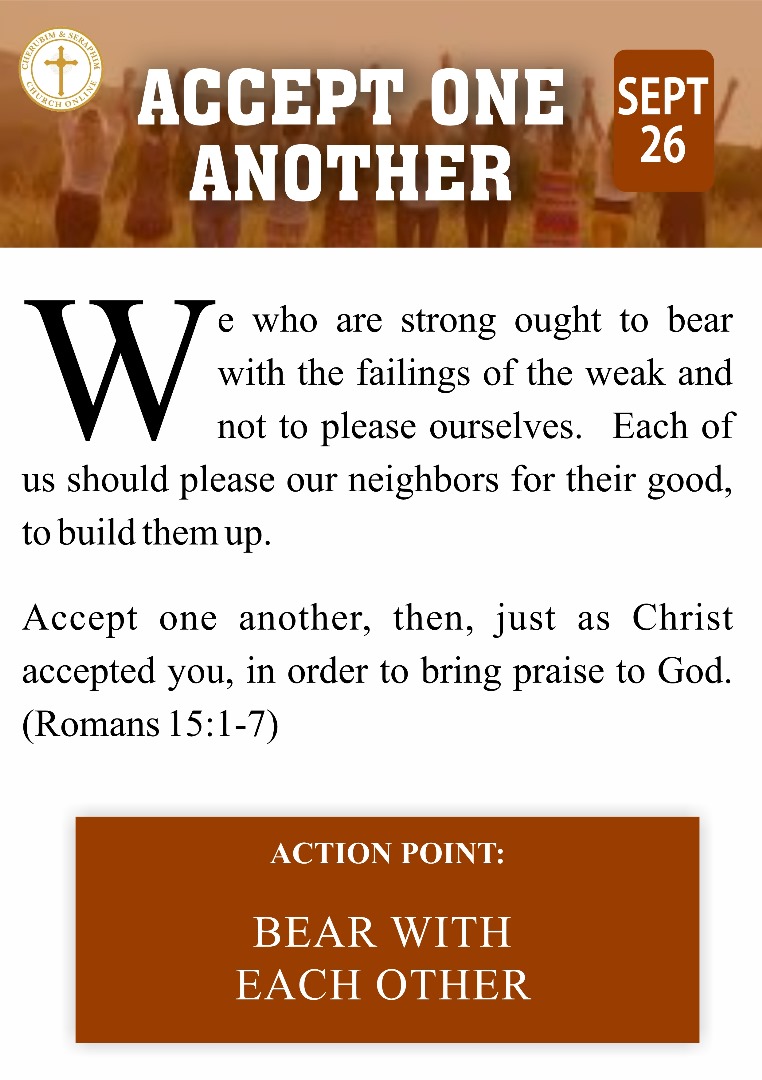 CHERUBIM & SERAPHIM CHURCH ONLINE

ACCEPT ONE ANOTHER

SEPT 26

We who are strong ought to bear with the failings of the weak and not to please ourselves. Each of us should please our neighbors for their good, to build them up.

Accept one another, then, just as Christ accepted you, in order to bring praise to God. (Romans 15:1-7)

ACTION POINT:

BEAR WITH EACH OTHER